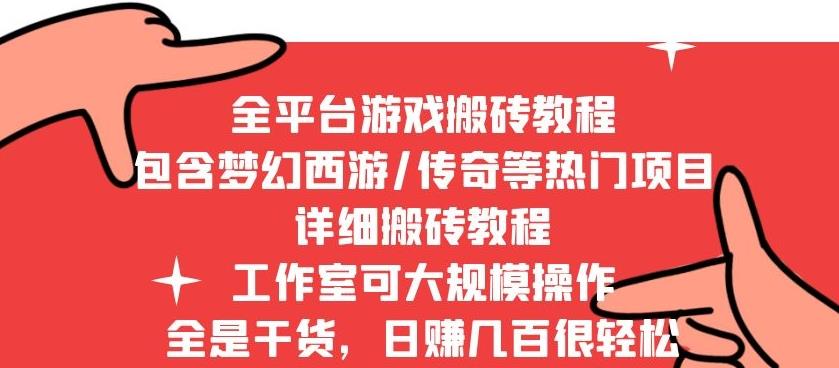 全平台游戏搬砖教程
包含梦幻西游/传奇等热门项目
详细搬砖教程
工作室可大规模操作
全是干货，日赚几百很轻松